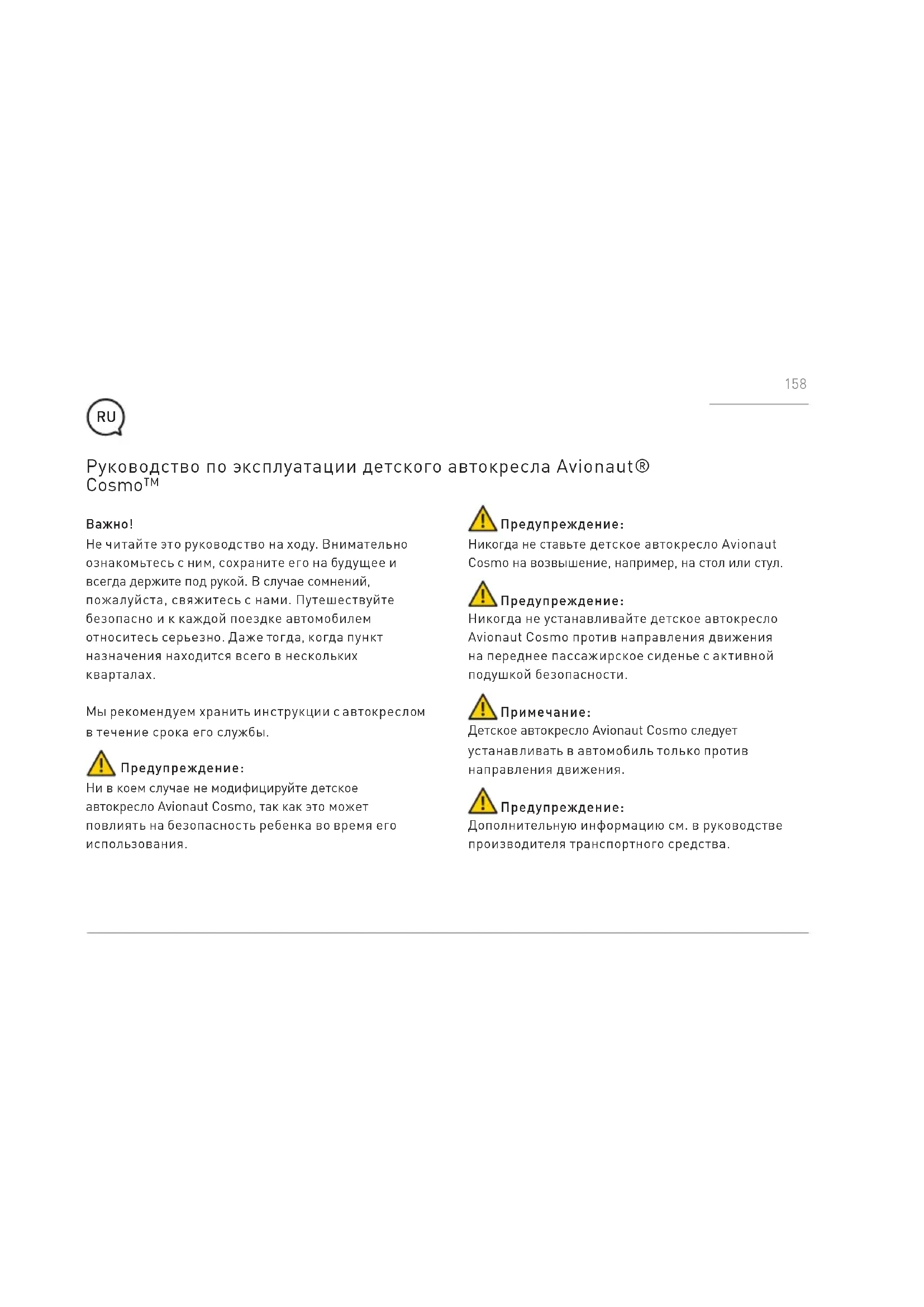 158

RU

Руководство по эксплуатации детского автокресла Avionaut® Cosmo™

Важно!
Не читайте это руководство на ходу. Внимательно ознакомьтесь с ним, сохраните его на будущее и всегда держите под рукой. В случае сомнений, пожалуйста, свяжитесь с нами. Путешествуйте безопасно и к каждой поездке автомобилем относитесь серьезно. Даже тогда, когда пункт назначения находится всего в нескольких кварталах.

Мы рекомендуем хранить инструкции с автокреслом в течение срока его службы.

Предупреждение:
Ни в коем случае не модифицируйте детское автокресло Avionaut Cosmo, так как это может повлиять на безопасность ребенка во время его использования.

Предупреждение:
Никогда не ставьте детское автокресло Avionaut Cosmo на возвышение, например, на стол или стул.

Предупреждение:
Никогда не устанавливайте детское автокресло Avionaut Cosmo против направления движения на переднее пассажирское сиденье с активной подушкой безопасности.

Примечание:
Детское автокресло Avionaut Cosmo следует устанавливать в автомобиль только против направления движения.

Предупреждение:
Дополнительную информацию см. в руководстве производителя транспортного средства.